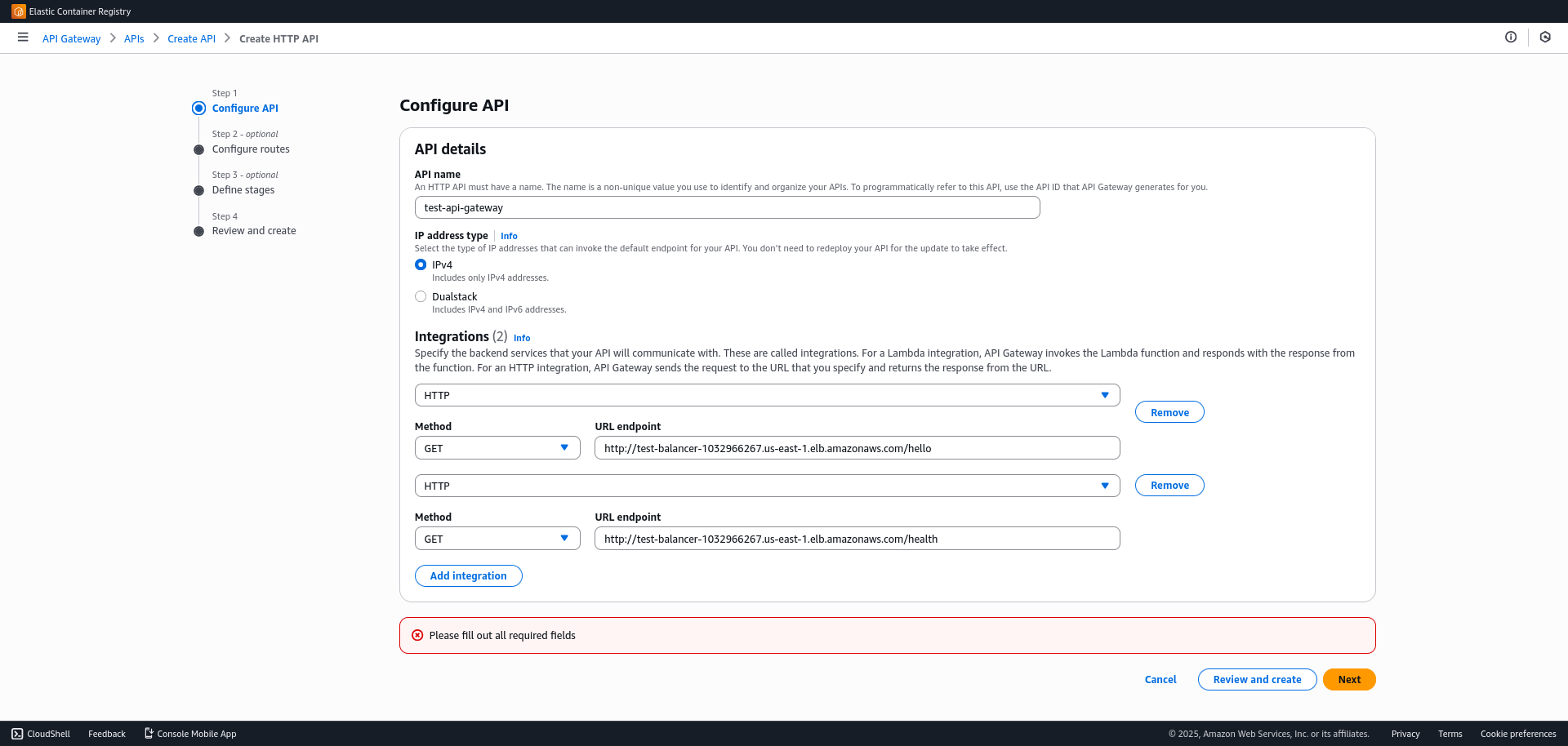 Elastic Container Registry

API Gateway > APIs > Create API > Create HTTP API

Step 1
Configure API

Step 2 - optional
Configure routes

Step 3 - optional
Define stages

Step 4
Review and create

Configure API

API details

API name
An HTTP API must have a name. The name is a non-unique value you use to identify and organize your APIs. To programmatically refer to this API, use the API ID that API Gateway generates for you.

test-api-gateway

IP address type | Info
Select the type of IP addresses that can invoke the default endpoint for your API. You don't need to redeploy your API for the update to take effect.

IPv4
Includes only IPv4 addresses.

Dualstack
Includes IPv4 and IPv6 addresses.

Integrations (2) Info
Specify the backend services that your API will communicate with. These are called integrations. For a Lambda integration, API Gateway invokes the Lambda function and responds with the response from the function. For an HTTP integration, API Gateway sends the request to the URL that you specify and returns the response from the URL.

HTTP
Remove

Method
GET

URL endpoint
http://test-balancer-1032966267.us-east-1.elb.amazonaws.com/hello

HTTP
Remove

Method
GET

URL endpoint
http://test-balancer-1032966267.us-east-1.elb.amazonaws.com/health

Add integration

Please fill out all required fields

Cancel
Review and create
Next

CloudShell Feedback Console Mobile App
© 2025, Amazon Web Services, Inc. or its affiliates. Privacy Terms Cookie preferences